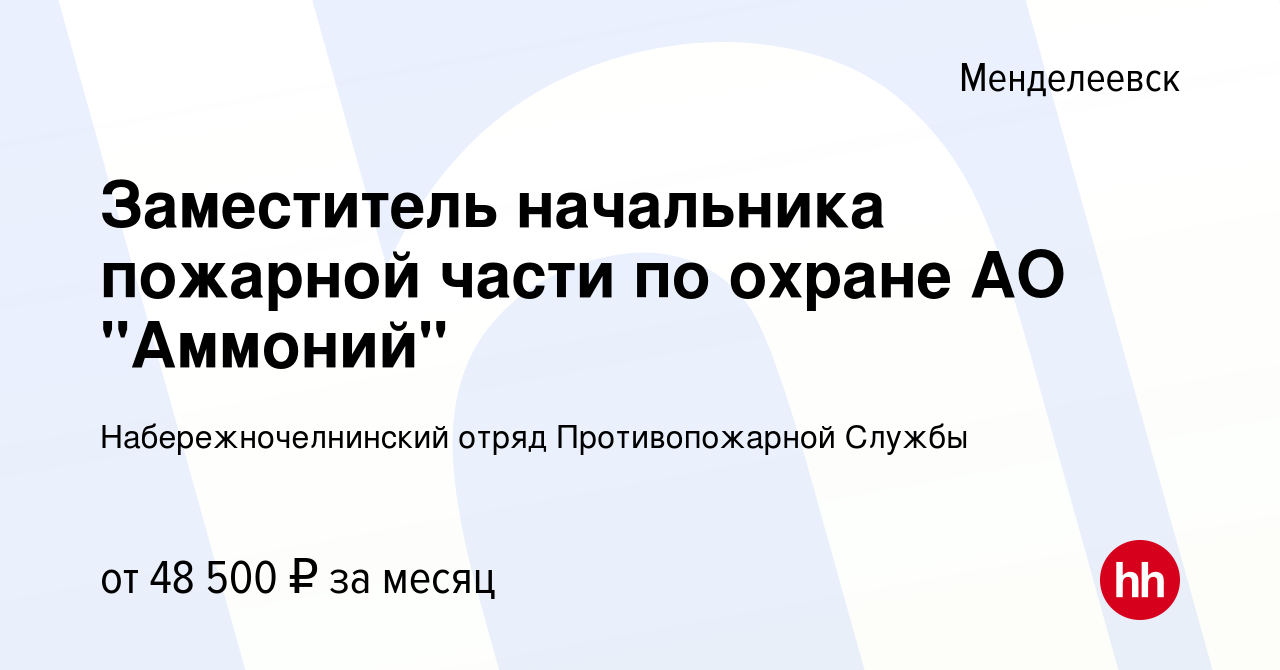 Менделеевск

Заместитель начальника пожарной части по охране АО "Аммоний"

Набережночелнинский отряд Противопожарной Службы

от 48 500 ₽ за месяц

hh